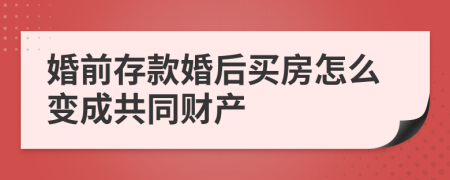 婚前存款婚后买房怎么变成共同财产